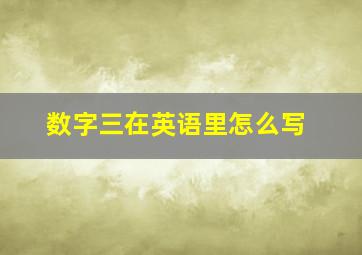 数字三在英语里怎么写